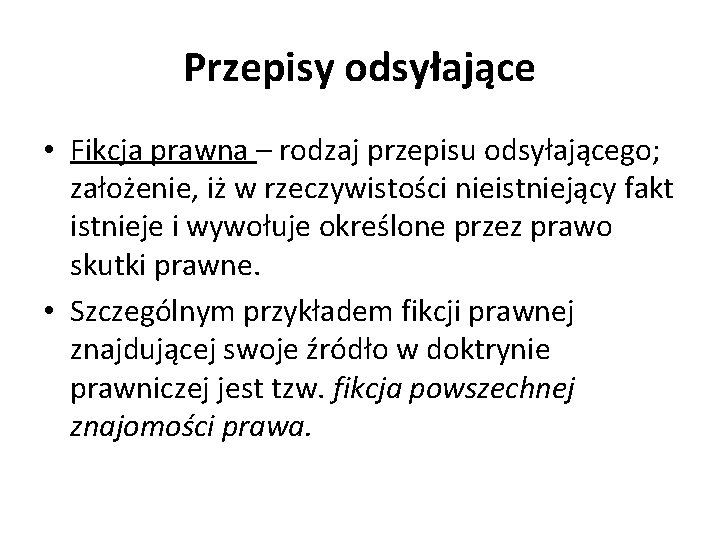 Przepisy odsyłające

• Fikcja prawna – rodzaj przepisu odsyłającego; założenie, iż w rzeczywistości nieistniejący fakt istnieje i wywołuje określone przez prawo skutki prawne.

• Szczególnym przykładem fikcji prawnej znajdującej swoje źródło w doktrynie prawniczej jest tzw. fikcja powszechnej znajomości prawa.